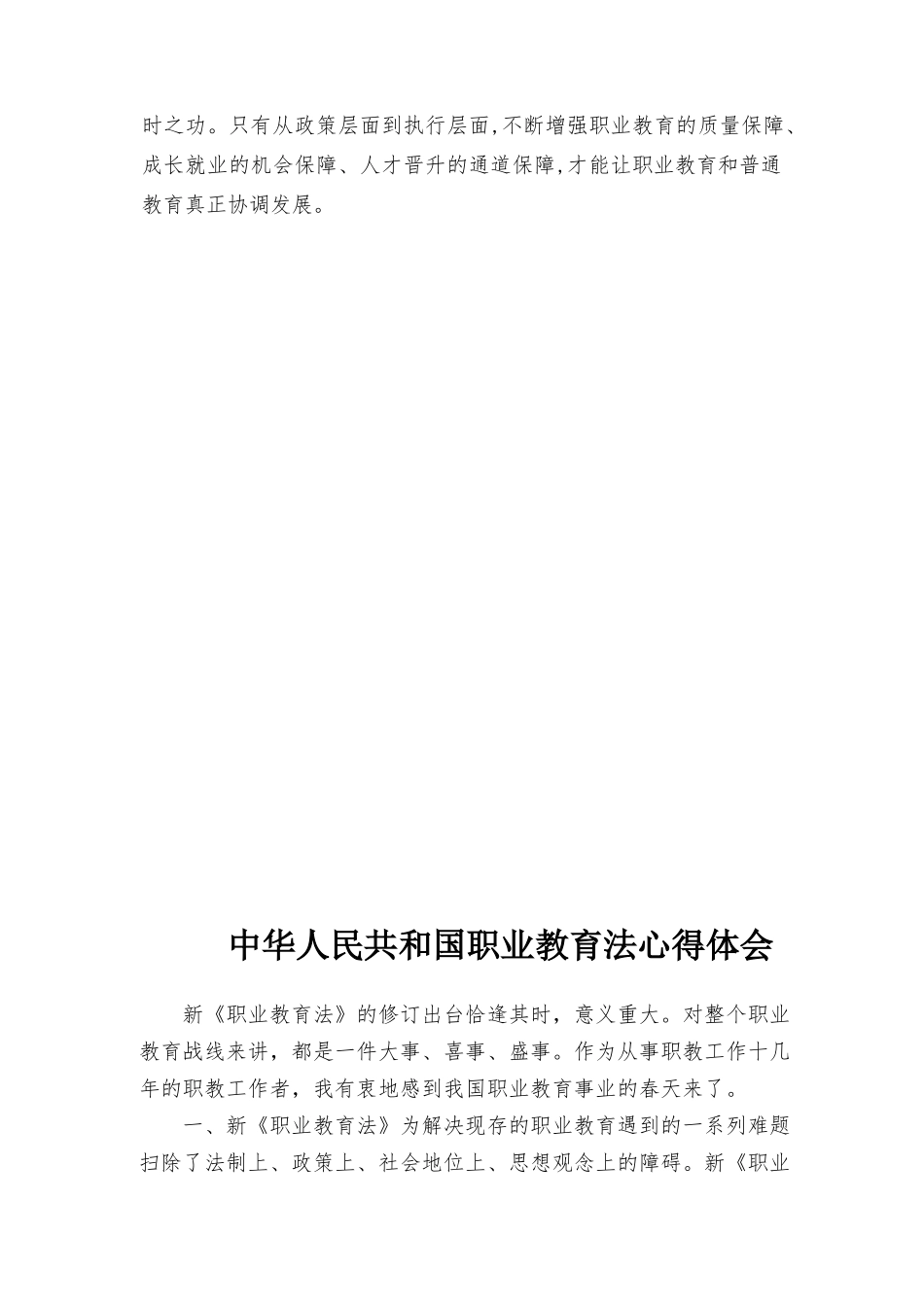 时之功。只有从政策层面到执行层面,不断增强职业教育的质量保障、成长就业的机会保障、人才晋升的通道保障,才能让职业教育和普通教育真正协调发展。

中华人民共和国职业教育法心得体会

新《职业教育法》的修订出台恰逢其时，意义重大。对整个职业教育战线来讲，都是一件大事、喜事、盛事。作为从事职教工作十几年的职教工作者，我有衷地感到我国职业教育事业的春天来了。

一、新《职业教育法》为解决现存的职业教育遇到的一系列难题扫除了法制上、政策上、社会地位上、思想观念上的障碍。新《职业